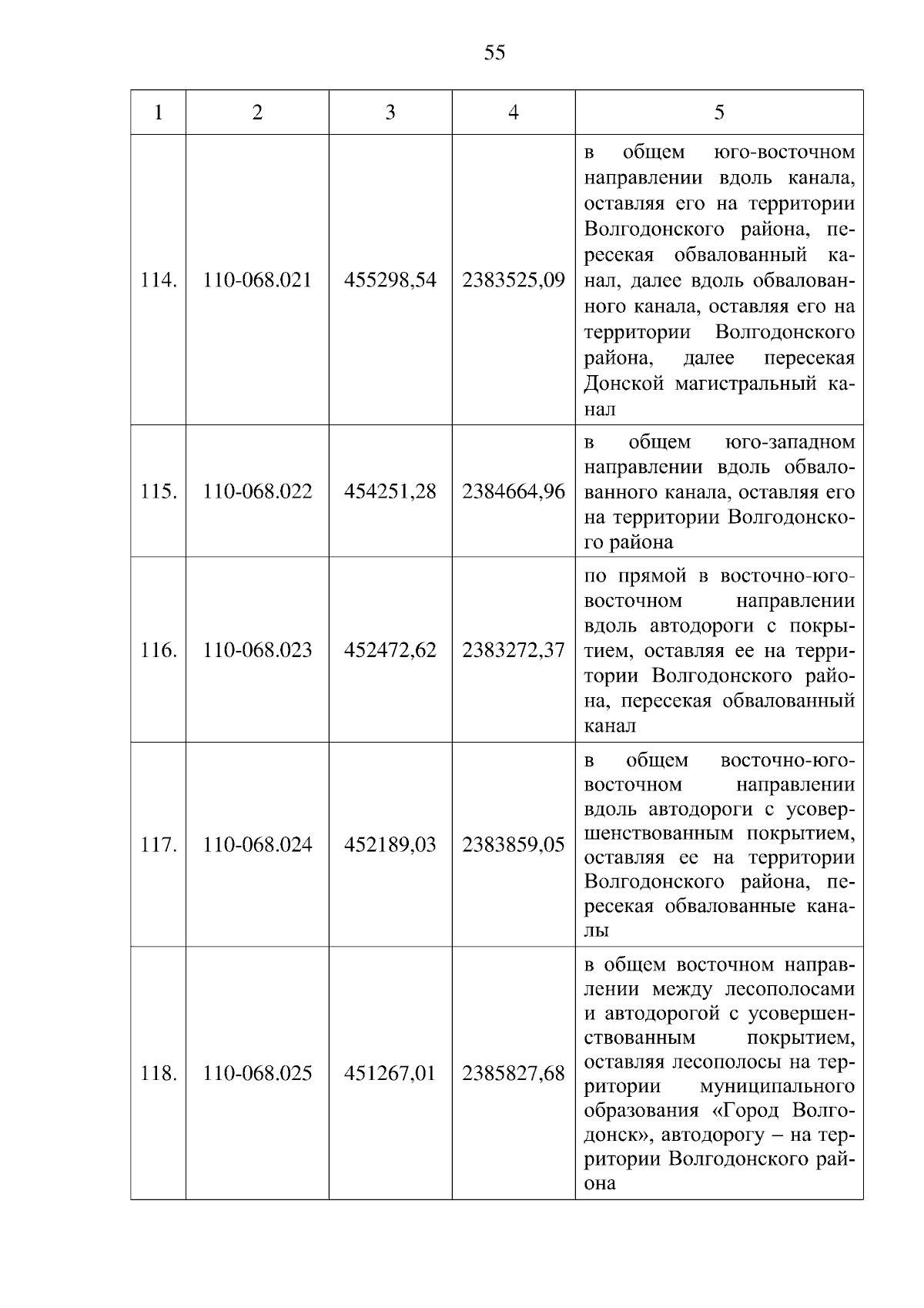 55

| 1 | 2 | 3 | 4 | 5 |
|---|---|---|---|---|
| 114. | 110-068.021 | 455298,54 | 2383525,09 | в общем юго-восточном направлении вдоль канала, оставляя его на территории Волгодонского района, пересекая обвалованный канал, далее вдоль обвалованного канала, оставляя его на территории Волгодонского района, далее пересекая Донской магистральный канал |
| 115. | 110-068.022 | 454251,28 | 2384664,96 | в общем юго-западном направлении вдоль обвалованного канала, оставляя его на территории Волгодонского района |
| 116. | 110-068.023 | 452472,62 | 2383272,37 | по прямой в восточно-юго-восточном направлении вдоль автодороги с покрытием, оставляя ее на территории Волгодонского района, пересекая обвалованный канал |
| 117. | 110-068.024 | 452189,03 | 2383859,05 | в общем восточно-юго-восточном направлении вдоль автодороги с усовершенствованным покрытием, оставляя ее на территории Волгодонского района, пересекая обвалованные каналы |
| 118. | 110-068.025 | 451267,01 | 2385827,68 | в общем восточном направлении между лесополосами и автодорогой с усовершенствованным покрытием, оставляя лесополосы на территории муниципального образования «Город Волгодонск», автодорогу – на территории Волгодонского района |